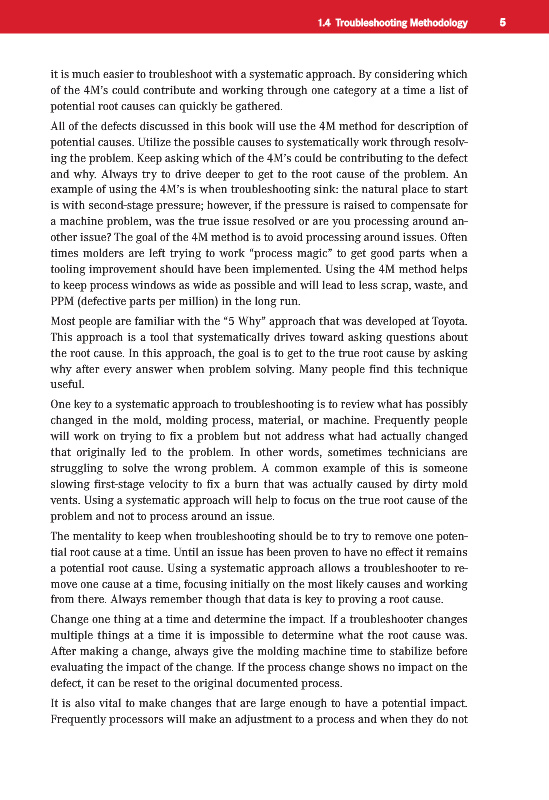 1.4 Troubleshooting Methodology 5

it is much easier to troubleshoot with a systematic approach. By considering which of the 4M's could contribute and working through one category at a time a list of potential root causes can quickly be gathered.

All of the defects discussed in this book will use the 4M method for description of potential causes. Utilize the possible causes to systematically work through resolving the problem. Keep asking which of the 4M's could be contributing to the defect and why. Always try to drive deeper to get to the root cause of the problem. An example of using the 4M's is when troubleshooting sink: the natural place to start is with second-stage pressure; however, if the pressure is raised to compensate for a machine problem, was the true issue resolved or are you processing around another issue? The goal of the 4M method is to avoid processing around issues. Often times molders are left trying to work "process magic" to get good parts when a tooling improvement should have been implemented. Using the 4M method helps to keep process windows as wide as possible and will lead to less scrap, waste, and PPM (defective parts per million) in the long run.

Most people are familiar with the "5 Why" approach that was developed at Toyota. This approach is a tool that systematically drives toward asking questions about the root cause. In this approach, the goal is to get to the true root cause by asking why after every answer when problem solving. Many people find this technique useful.

One key to a systematic approach to troubleshooting is to review what has possibly changed in the mold, molding process, material, or machine. Frequently people will work on trying to fix a problem but not address what had actually changed that originally led to the problem. In other words, sometimes technicians are struggling to solve the wrong problem. A common example of this is someone slowing first-stage velocity to fix a burn that was actually caused by dirty mold vents. Using a systematic approach will help to focus on the true root cause of the problem and not to process around an issue.

The mentality to keep when troubleshooting should be to try to remove one potential root cause at a time. Until an issue has been proven to have no effect it remains a potential root cause. Using a systematic approach allows a troubleshooter to remove one cause at a time, focusing initially on the most likely causes and working from there. Always remember though that data is key to proving a root cause.

Change one thing at a time and determine the impact. If a troubleshooter changes multiple things at a time it is impossible to determine what the root cause was. After making a change, always give the molding machine time to stabilize before evaluating the impact of the change. If the process change shows no impact on the defect, it can be reset to the original documented process.

It is also vital to make changes that are large enough to have a potential impact. Frequently processors will make an adjustment to a process and when they do not